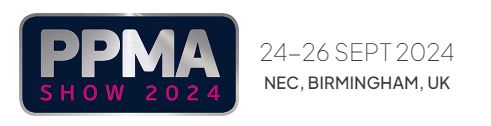 PPMA
SHOW 2024

24–26 SEPT 2024
NEC, BIRMINGHAM, UK